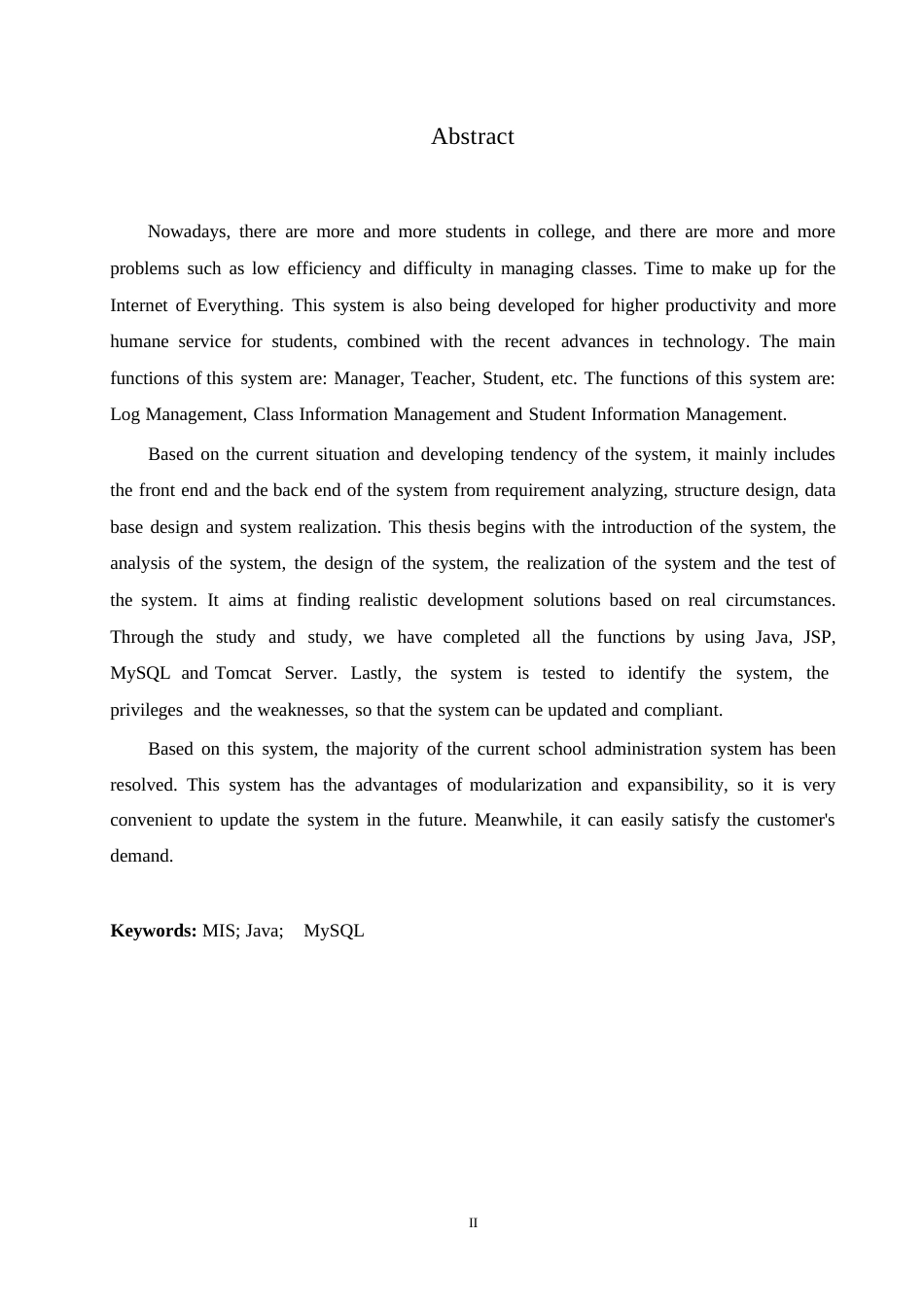 Abstract

Nowadays, there are more and more students in college, and there are more and more problems such as low efficiency and difficulty in managing classes. Time to make up for the Internet of Everything. This system is also being developed for higher productivity and more humane service for students, combined with the recent advances in technology. The main functions of this system are: Manager, Teacher, Student, etc. The functions of this system are: Log Management, Class Information Management and Student Information Management.

Based on the current situation and developing tendency of the system, it mainly includes the front end and the back end of the system from requirement analyzing, structure design, data base design and system realization. This thesis begins with the introduction of the system, the analysis of the system, the design of the system, the realization of the system and the test of the system. It aims at finding realistic development solutions based on real circumstances. Through the study and study, we have completed all the functions by using Java, JSP, MySQL and Tomcat Server. Lastly, the system is tested to identify the system, the privileges and the weaknesses, so that the system can be updated and compliant.

Based on this system, the majority of the current school administration system has been resolved. This system has the advantages of modularization and expansibility, so it is very convenient to update the system in the future. Meanwhile, it can easily satisfy the customer's demand.

**Keywords:** MIS; Java; MySQL

II